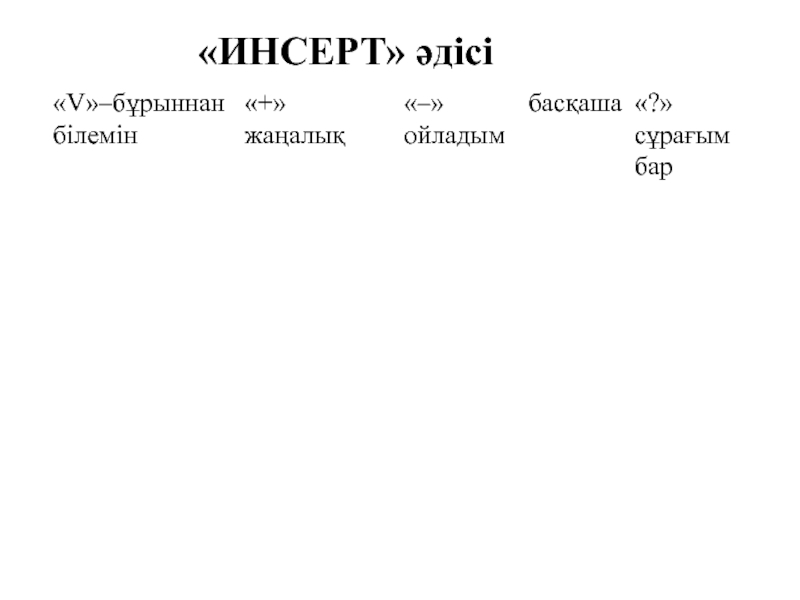 «ИНСЕРТ» әдісі

| «V»–бұрыннан білемін | «+» жаңалық | «–» басқаша ойладым | «?» сұрағым бар |
|---|---|---|---|